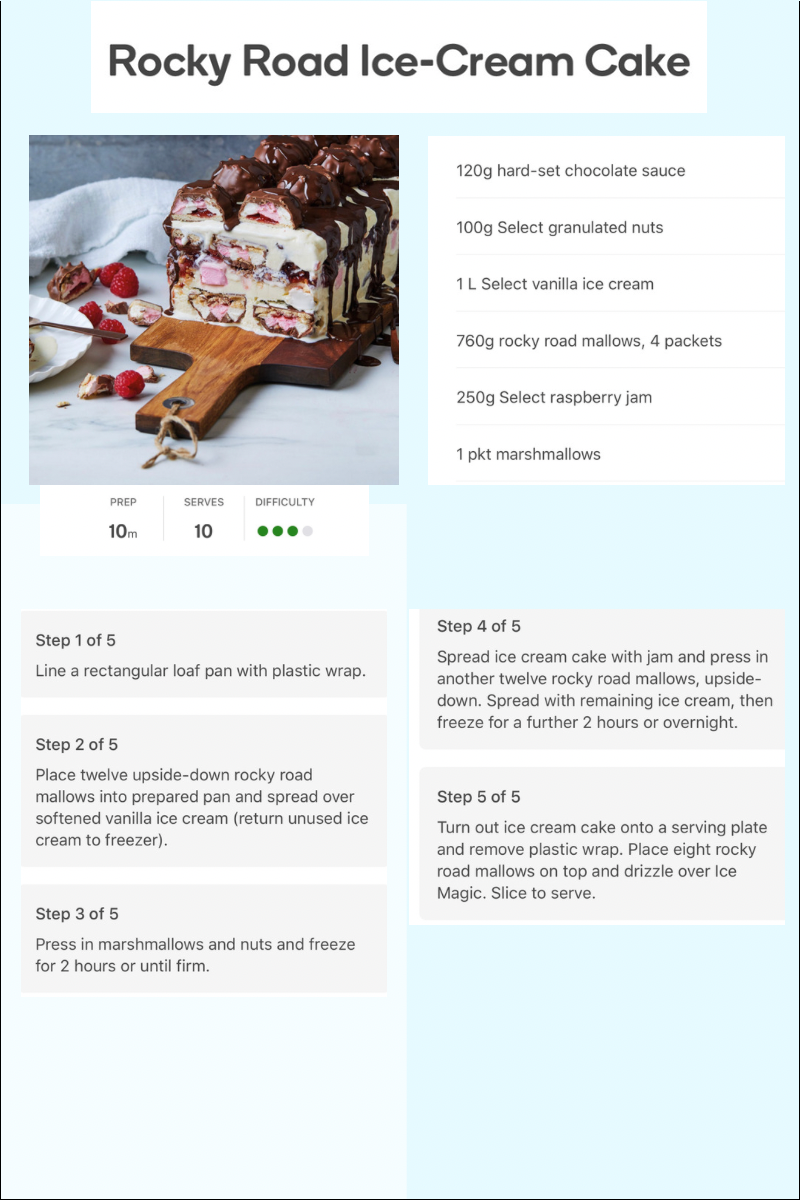 Rocky Road Ice-Cream Cake

120g hard-set chocolate sauce

100g Select granulated nuts

1 L Select vanilla ice cream

760g rocky road mallows, 4 packets

250g Select raspberry jam

1 pkt marshmallows

PREP
10m

SERVES
10

DIFFICULTY

Step 1 of 5
Line a rectangular loaf pan with plastic wrap.

Step 2 of 5
Place twelve upside-down rocky road mallows into prepared pan and spread over softened vanilla ice cream (return unused ice cream to freezer).

Step 3 of 5
Press in marshmallows and nuts and freeze for 2 hours or until firm.

Step 4 of 5
Spread ice cream cake with jam and press in another twelve rocky road mallows, upside-down. Spread with remaining ice cream, then freeze for a further 2 hours or overnight.

Step 5 of 5
Turn out ice cream cake onto a serving plate and remove plastic wrap. Place eight rocky road mallows on top and drizzle over Ice Magic. Slice to serve.